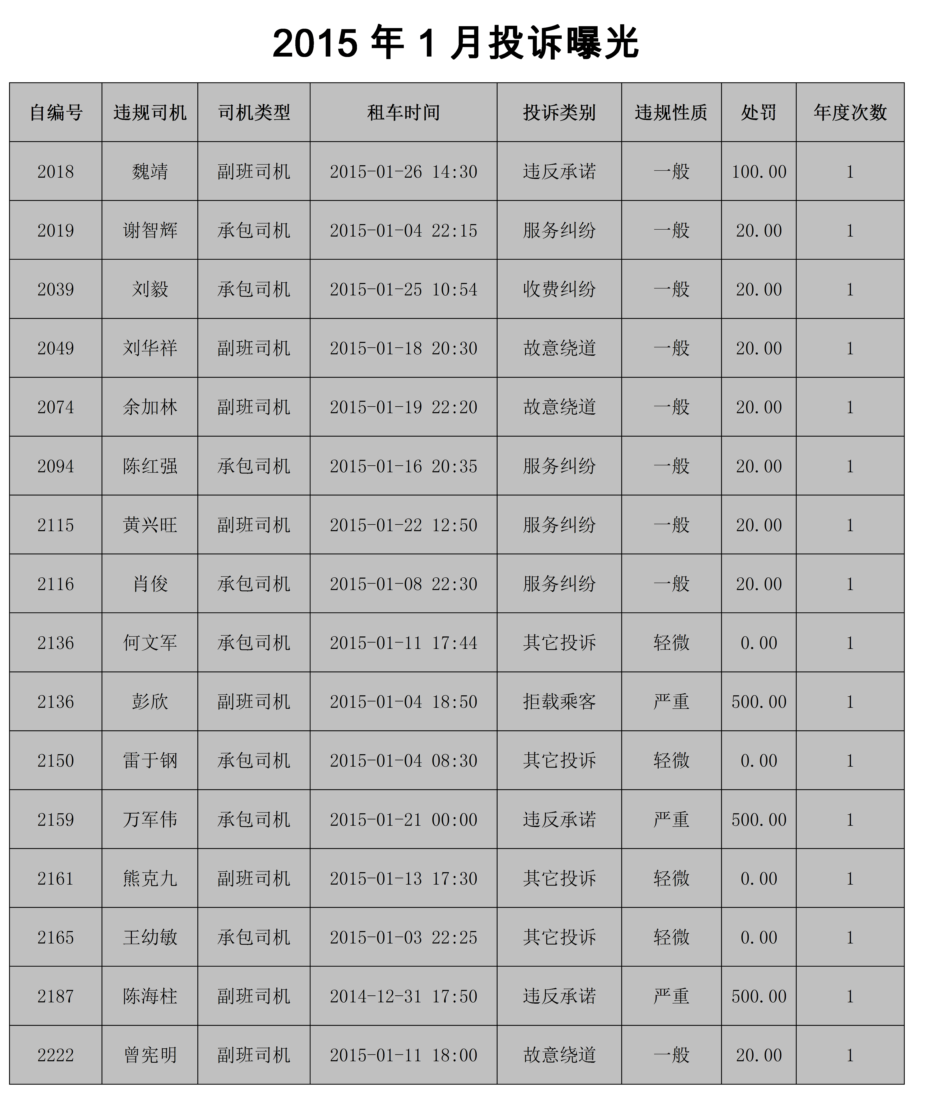 2015 年 1 月投诉曝光

| 自编号 | 违规司机 | 司机类型 | 租车时间 | 投诉类别 | 违规性质 | 处罚 | 年度次数 |
|---|---|---|---|---|---|---|---|
| 2018 | 魏靖 | 副班司机 | 2015-01-26 14:30 | 违反承诺 | 一般 | 100.00 | 1 |
| 2019 | 谢智辉 | 承包司机 | 2015-01-04 22:15 | 服务纠纷 | 一般 | 20.00 | 1 |
| 2039 | 刘毅 | 承包司机 | 2015-01-25 10:54 | 收费纠纷 | 一般 | 20.00 | 1 |
| 2049 | 刘华祥 | 副班司机 | 2015-01-18 20:30 | 故意绕道 | 一般 | 20.00 | 1 |
| 2074 | 余加林 | 副班司机 | 2015-01-19 22:20 | 故意绕道 | 一般 | 20.00 | 1 |
| 2094 | 陈红强 | 承包司机 | 2015-01-16 20:35 | 服务纠纷 | 一般 | 20.00 | 1 |
| 2115 | 黄兴旺 | 副班司机 | 2015-01-22 12:50 | 服务纠纷 | 一般 | 20.00 | 1 |
| 2116 | 肖俊 | 承包司机 | 2015-01-08 22:30 | 服务纠纷 | 一般 | 20.00 | 1 |
| 2136 | 何文军 | 承包司机 | 2015-01-11 17:44 | 其它投诉 | 轻微 | 0.00 | 1 |
| 2136 | 彭欣 | 副班司机 | 2015-01-04 18:50 | 拒载乘客 | 严重 | 500.00 | 1 |
| 2150 | 雷于钢 | 承包司机 | 2015-01-04 08:30 | 其它投诉 | 轻微 | 0.00 | 1 |
| 2159 | 万军伟 | 承包司机 | 2015-01-21 00:00 | 违反承诺 | 严重 | 500.00 | 1 |
| 2161 | 熊克九 | 副班司机 | 2015-01-13 17:30 | 其它投诉 | 轻微 | 0.00 | 1 |
| 2165 | 王幼敏 | 承包司机 | 2015-01-03 22:25 | 其它投诉 | 轻微 | 0.00 | 1 |
| 2187 | 陈海柱 | 副班司机 | 2014-12-31 17:50 | 违反承诺 | 严重 | 500.00 | 1 |
| 2222 | 曾宪明 | 副班司机 | 2015-01-11 18:00 | 故意绕道 | 一般 | 20.00 | 1 |